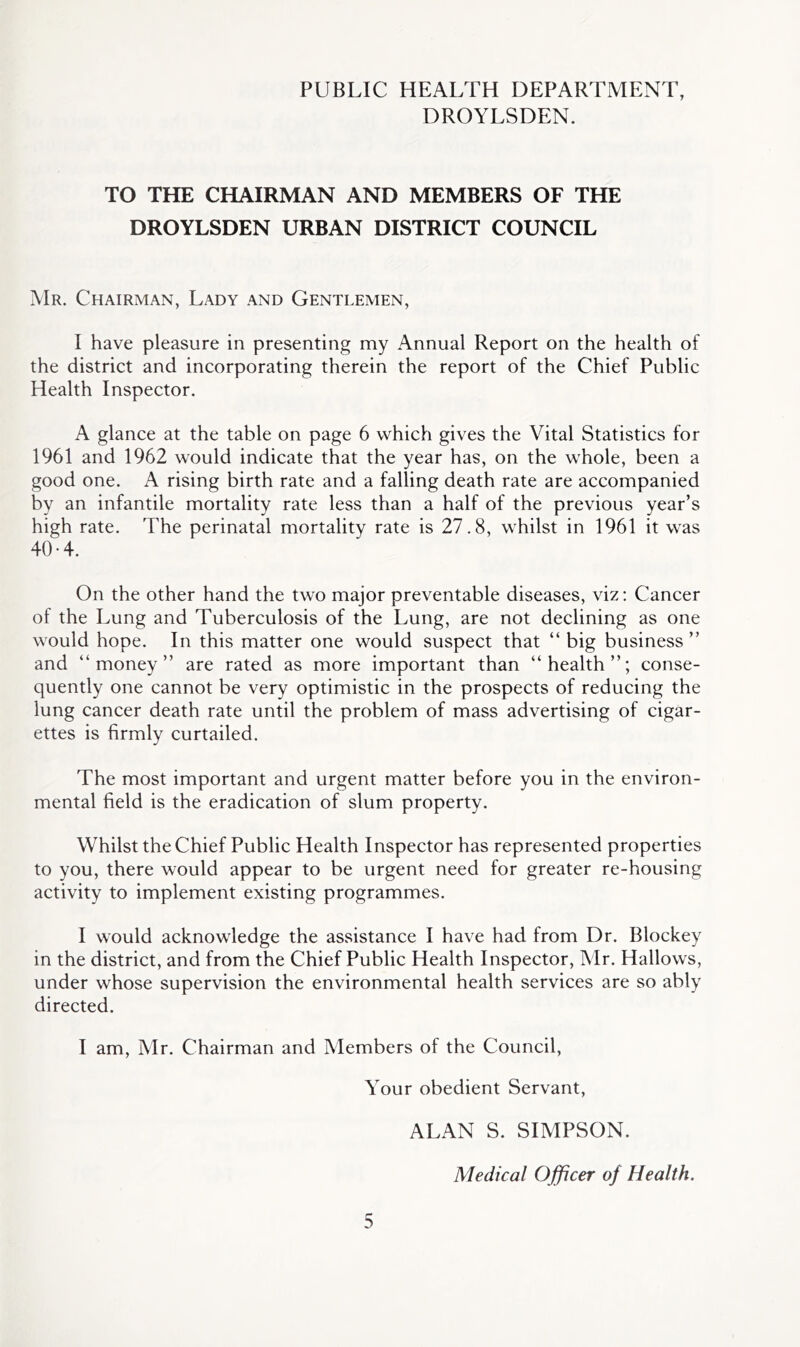 PUBLIC HEALTH DEPARTMENT, DROYLSDEN.

TO THE CHAIRMAN AND MEMBERS OF THE DROYLSDEN URBAN DISTRICT COUNCIL

Mr. Chairman, Lady and Gentlemen,

I have pleasure in presenting my Annual Report on the health of the district and incorporating therein the report of the Chief Public Health Inspector.

A glance at the table on page 6 which gives the Vital Statistics for 1961 and 1962 would indicate that the year has, on the whole, been a good one. A rising birth rate and a falling death rate are accompanied by an infantile mortality rate less than a half of the previous year's high rate. The perinatal mortality rate is 27.8, whilst in 1961 it was 40·4.

On the other hand the two major preventable diseases, viz: Cancer of the Lung and Tuberculosis of the Lung, are not declining as one would hope. In this matter one would suspect that "big business" and "money" are rated as more important than "health"; consequently one cannot be very optimistic in the prospects of reducing the lung cancer death rate until the problem of mass advertising of cigarettes is firmly curtailed.

The most important and urgent matter before you in the environmental field is the eradication of slum property.

Whilst the Chief Public Health Inspector has represented properties to you, there would appear to be urgent need for greater re-housing activity to implement existing programmes.

I would acknowledge the assistance I have had from Dr. Blockey in the district, and from the Chief Public Health Inspector, Mr. Hallows, under whose supervision the environmental health services are so ably directed.

I am, Mr. Chairman and Members of the Council,

Your obedient Servant,

ALAN S. SIMPSON.

Medical Officer of Health.

5